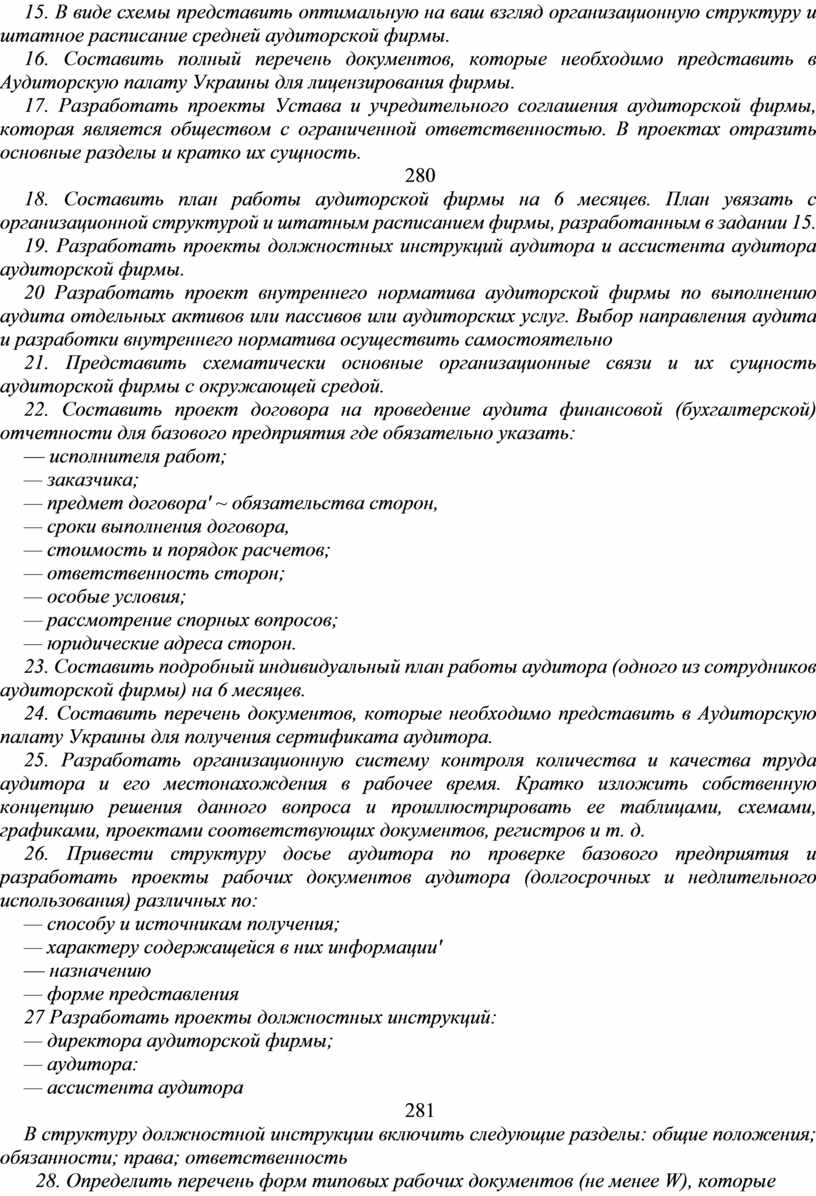 15. В виде схемы представить оптимальную на ваш взгляд организационную структуру и штатное расписание средней аудиторской фирмы.

16. Составить полный перечень документов, которые необходимо представить в Аудиторскую палату Украины для лицензирования фирмы.

17. Разработать проекты Устава и учредительного соглашения аудиторской фирмы, которая является обществом с ограниченной ответственностью. В проектах отразить основные разделы и кратко их сущность.

280

18. Составить план работы аудиторской фирмы на 6 месяцев. План увязать с организационной структурой и штатным расписанием фирмы, разработанным в задании 15.

19. Разработать проекты должностных инструкций аудитора и ассистента аудитора аудиторской фирмы.

20 Разработать проект внутреннего норматива аудиторской фирмы по выполнению аудита отдельных активов или пассивов или аудиторских услуг. Выбор направления аудита и разработки внутреннего норматива осуществить самостоятельно

21. Представить схематически основные организационные связи и их сущность аудиторской фирмы с окружающей средой.

22. Составить проект договора на проведение аудита финансовой (бухгалтерской) отчетности для базового предприятия где обязательно указать:
— исполнителя работ;
— заказчика;
— предмет договора' ~ обязательства сторон,
— сроки выполнения договора,
— стоимость и порядок расчетов;
— ответственность сторон;
— особые условия;
— рассмотрение спорных вопросов;
— юридические адреса сторон.

23. Составить подробный индивидуальный план работы аудитора (одного из сотрудников аудиторской фирмы) на 6 месяцев.

24. Составить перечень документов, которые необходимо представить в Аудиторскую палату Украины для получения сертификата аудитора.

25. Разработать организационную систему контроля количества и качества труда аудитора и его местонахождения в рабочее время. Кратко изложить собственную концепцию решения данного вопроса и проиллюстрировать ее таблицами, схемами, графиками, проектами соответствующих документов, регистров и т. д.

26. Привести структуру досье аудитора по проверке базового предприятия и разработать проекты рабочих документов аудитора (долгосрочных и недлительного использования) различных по:
— способу и источникам получения;
— характеру содержащейся в них информации'
— назначению
— форме представления

27 Разработать проекты должностных инструкций:
— директора аудиторской фирмы;
— аудитора:
— ассистента аудитора

281

В структуру должностной инструкции включить следующие разделы: общие положения; обязанности; права; ответственность

28. Определить перечень форм типовых рабочих документов (не менее W), которые